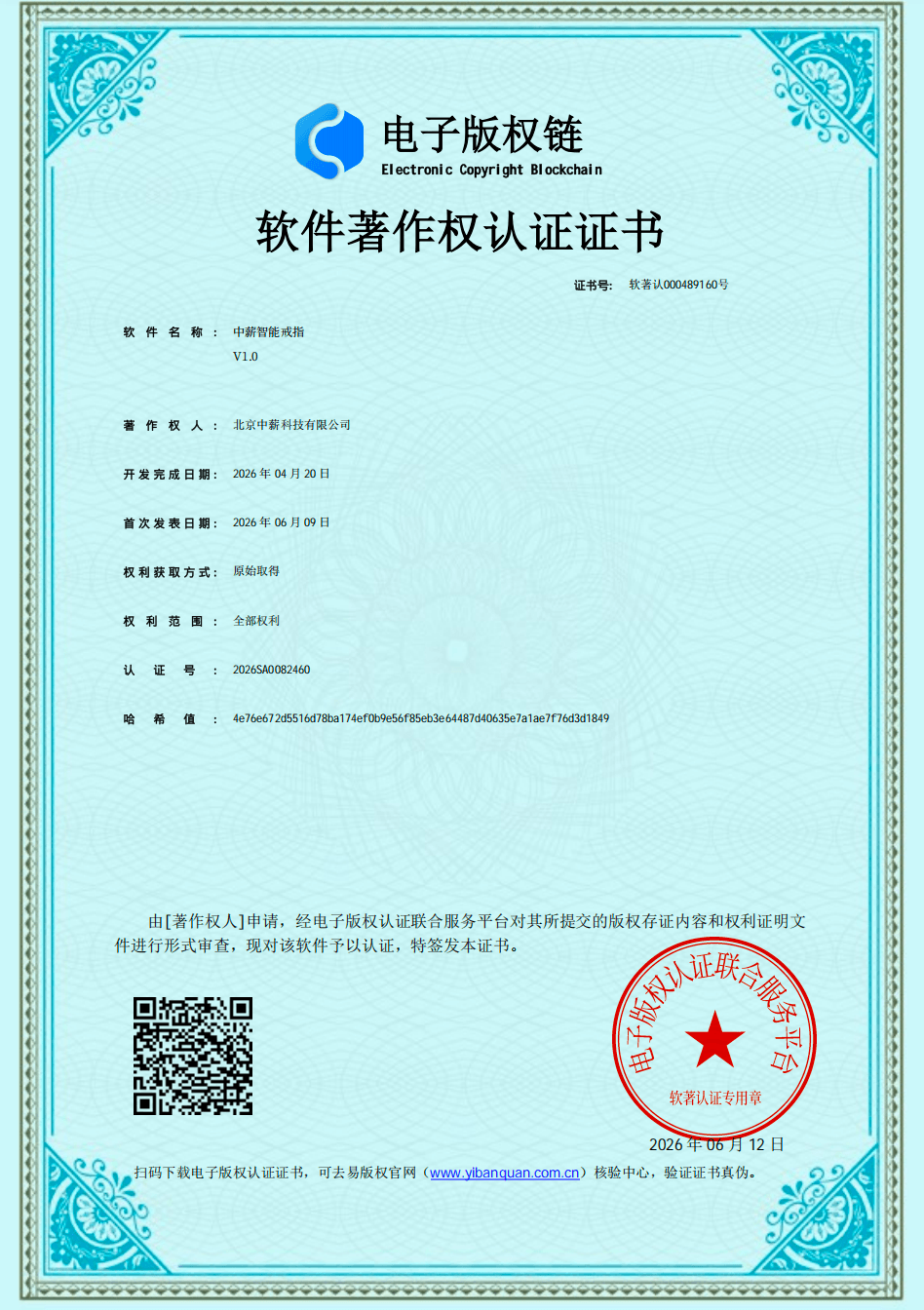 电子版权链
Electronic Copyright Blockchain

软件著作权认证证书

证书号: 软著认000489160号

软件名称: 中薪智能戒指
V1.0

著作权人: 北京中薪科技有限公司

开发完成日期: 2026 年 04 月 20 日

首次发表日期: 2026 年 06 月 09 日

权利获取方式: 原始取得

权利范围: 全部权利

认证号: 2026SA0082460

哈希值: 4e76e672d5516d78ba174ef0b9e56f85eb3e64487d40635e7a1ae7f76d3d1849

由[著作权人]申请，经电子版权认证联合服务平台对其所提交的版权存证内容和权利证明文件进行形式审查，现对该软件予以认证，特签发本证书。

电子版权认证联合服务平台
软著认证专用章

2026 年 06 月 12 日

扫码下载电子版权认证证书，可去易版权官网（www.yibanquan.com.cn）核验中心，验证证书真伪。